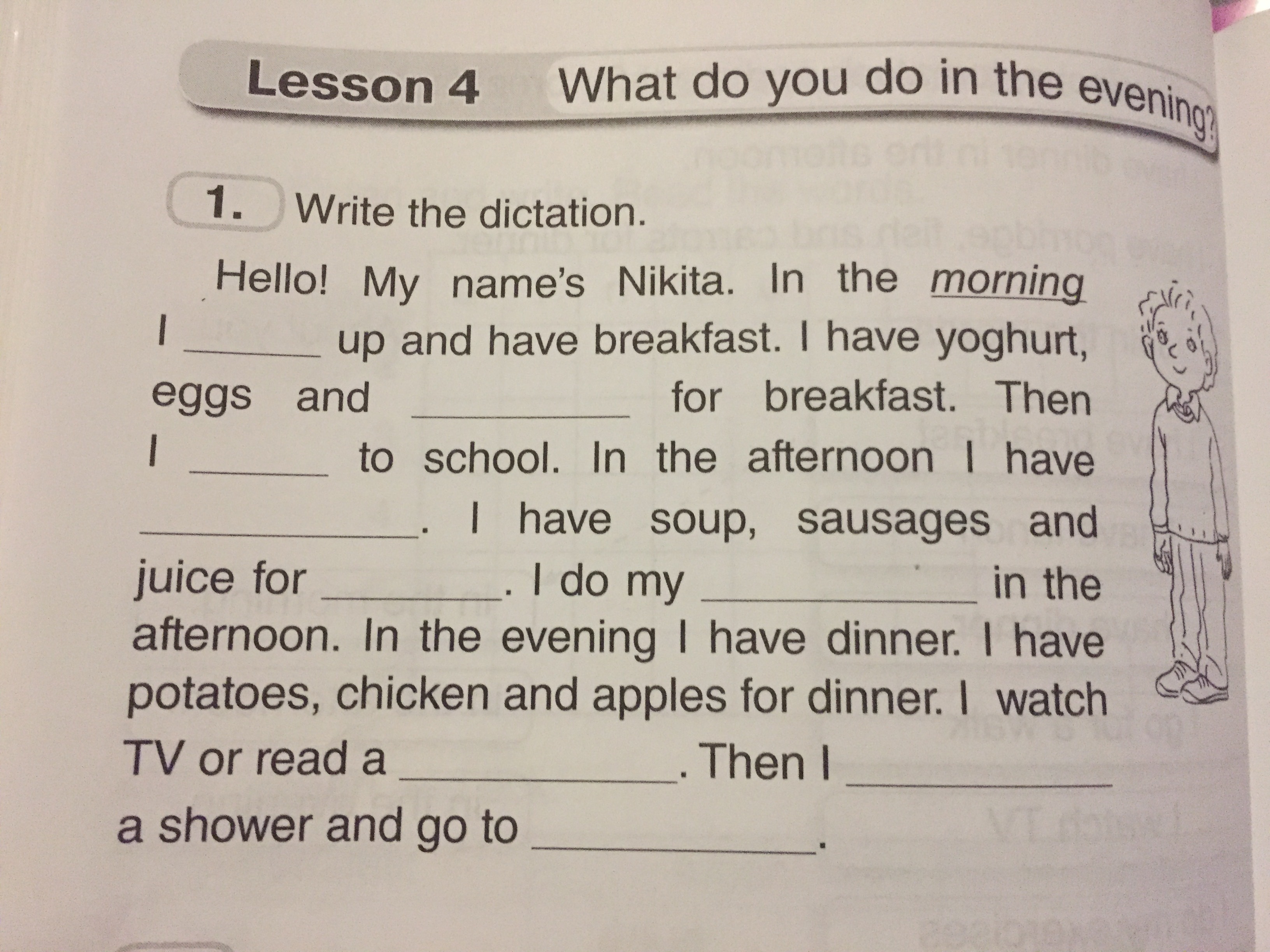 Lesson 4 What do you do in the evening?

1. Write the dictation.

Hello! My name's Nikita. In the morning I ____ up and have breakfast. I have yoghurt, eggs and ____ for breakfast. Then I ____ to school. In the afternoon I have ____. I have soup, sausages and juice for ____. I do my ____ in the afternoon. In the evening I have dinner. I have potatoes, chicken and apples for dinner. I watch TV or read a ____. Then I ____ a shower and go to ____.